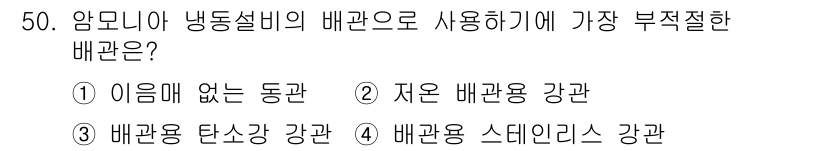 50. 암모니아 냉동설비의 배관으로 사용하기에 가장 부적절한 배관은?

① 이음매 없는 동관 ② 저온 배관용 강관

③ 배관용 탄소강 강관 ④ 배관용 스테인리스 강관